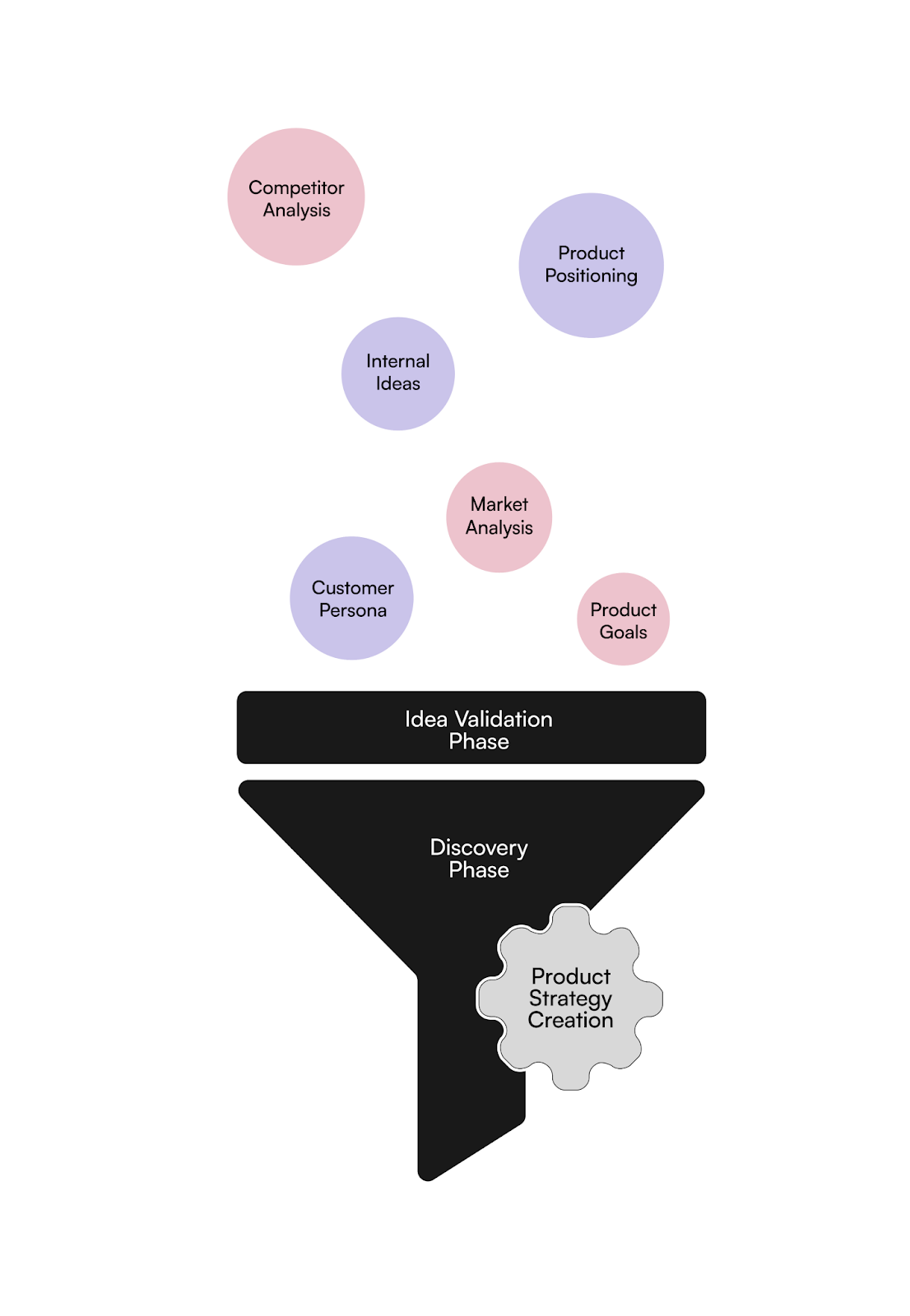 Competitor Analysis

Product Positioning

Internal Ideas

Market Analysis

Customer Persona

Product Goals

Idea Validation Phase

Discovery Phase

Product Strategy Creation